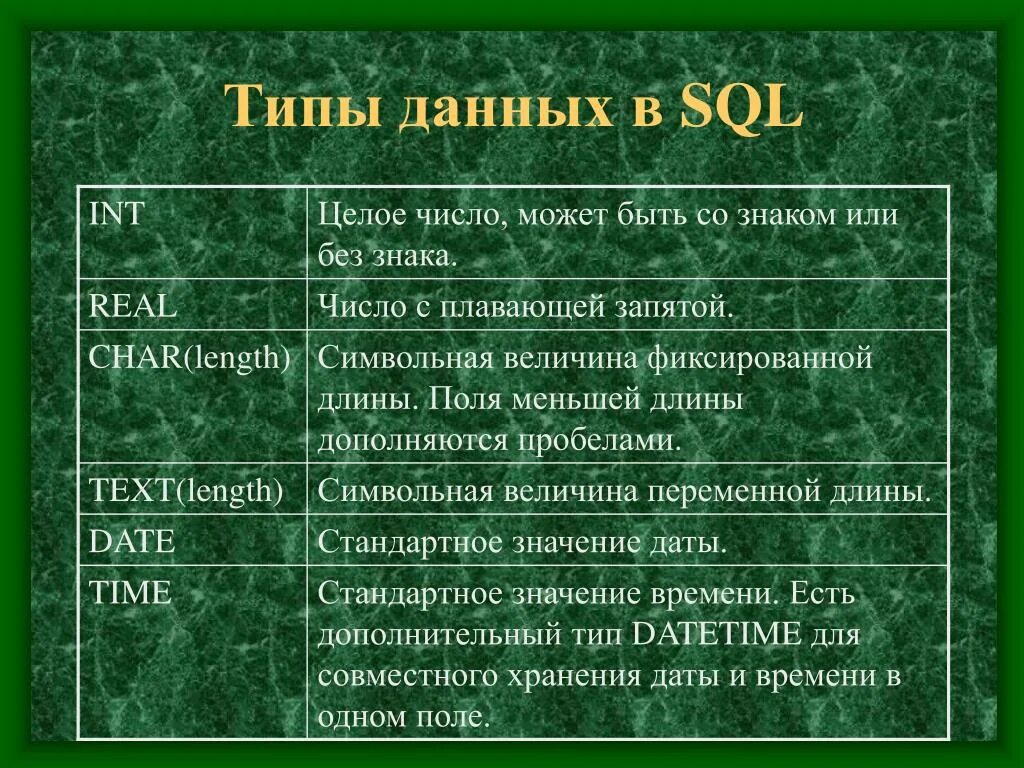 Типы данных в SQL

| INT | Целое число, может быть со знаком или без знака. |
|---|---|
| REAL | Число с плавающей запятой. |
| CHAR(length) | Символьная величина фиксированной длины. Поля меньшей длины дополняются пробелами. |
| TEXT(length) | Символьная величина переменной длины. |
| DATE | Стандартное значение даты. |
| TIME | Стандартное значение времени. Есть дополнительный тип DATETIME для совместного хранения даты и времени в одном поле. |